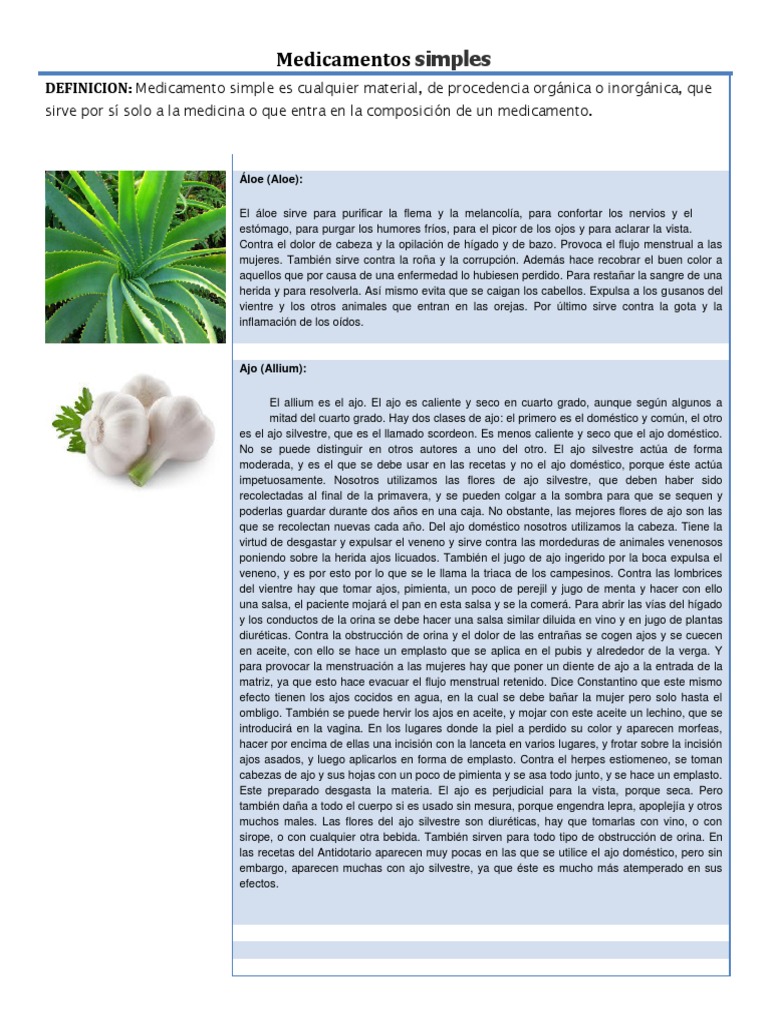 Medicamentos simples

DEFINICION: Medicamento simple es cualquier material, de procedencia orgánica o inorgánica, que sirve por sí solo a la medicina o que entra en la composición de un medicamento.

Áloe (Aloe):

El áloe sirve para purificar la flema y la melancolía, para confortar los nervios y el estómago, para purgar los humores fríos, para el picor de los ojos y para aclarar la vista. Contra el dolor de cabeza y la opilación de hígado y de bazo. Provoca el flujo menstrual a las mujeres. También sirve contra la roña y la corrupción. Además hace recobrar el buen color a aquellos que por causa de una enfermedad lo hubiesen perdido. Para restañar la sangre de una herida y para resolverla. Así mismo evita que se caigan los cabellos. Expulsa a los gusanos del vientre y los otros animales que entran en las orejas. Por último sirve contra la gota y la inflamación de los oídos.

Ajo (Allium):

El allium es el ajo. El ajo es caliente y seco en cuarto grado, aunque según algunos a mitad del cuarto grado. Hay dos clases de ajo: el primero es el doméstico y común, el otro es el ajo silvestre, que es el llamado scordeon. Es menos caliente y seco que el ajo doméstico. No se puede distinguir en otros autores a uno del otro. El ajo silvestre actúa de forma moderada, y es el que se debe usar en las recetas y no el ajo doméstico, porque éste actúa impetuosamente. Nosotros utilizamos las flores de ajo silvestre, que deben haber sido recolectadas al final de la primavera, y se pueden colgar a la sombra para que se sequen y poderlas guardar durante dos años en una caja. No obstante, las mejores flores de ajo son las que se recolectan nuevas cada año. Del ajo doméstico nosotros utilizamos la cabeza. Tiene la virtud de desgastar y expulsar el veneno y sirve contra las mordeduras de animales venenosos poniendo sobre la herida ajos licuados. También el jugo de ajo ingerido por la boca expulsa el veneno, y es por esto por lo que se le llama la triaca de los campesinos. Contra las lombrices del vientre hay que tomar ajos, pimienta, un poco de perejil y jugo de menta y hacer con ello una salsa, el paciente mojará el pan en esta salsa y se la comerá. Para abrir las vías del hígado y los conductos de la orina se debe hacer una salsa similar diluida en vino y en jugo de plantas diuréticas. Contra la obstrucción de orina y el dolor de las entrañas se cogen ajos y se cuecen en aceite, con ello se hace un emplasto que se aplica en el pubis y alrededor de la verga. Y para provocar la menstruación a las mujeres hay que poner un diente de ajo a la entrada de la matriz, ya que esto hace evacuar el flujo menstrual retenido. Dice Constantino que este mismo efecto tienen los ajos cocidos en agua, en la cual se debe bañar la mujer pero solo hasta el ombligo. También se puede hervir los ajos en aceite, y mojar con este aceite un lechino, que se introducirá en la vagina. En los lugares donde la piel a perdido su color y aparecen morfeas, hacer por encima de ellas una incisión con la lanceta en varios lugares, y frotar sobre la incisión ajos asados, y luego aplicarlos en forma de emplasto. Contra el herpes estiomeneo, se toman cabezas de ajo y sus hojas con un poco de pimienta y se asa todo junto, y se hace un emplasto. Este preparado desgasta la materia. El ajo es perjudicial para la vista, porque seca. Pero también daña a todo el cuerpo si es usado sin mesura, porque engendra lepra, apoplejía y otros muchos males. Las flores del ajo silvestre son diuréticas, hay que tomarlas con vino, o con sirope, o con cualquier otra bebida. También sirven para todo tipo de obstrucción de orina. En las recetas del Antidotario aparecen muy pocas en las que se utilice el ajo doméstico, pero sin embargo, aparecen muchas con ajo silvestre, ya que éste es mucho más atemperado en sus efectos.